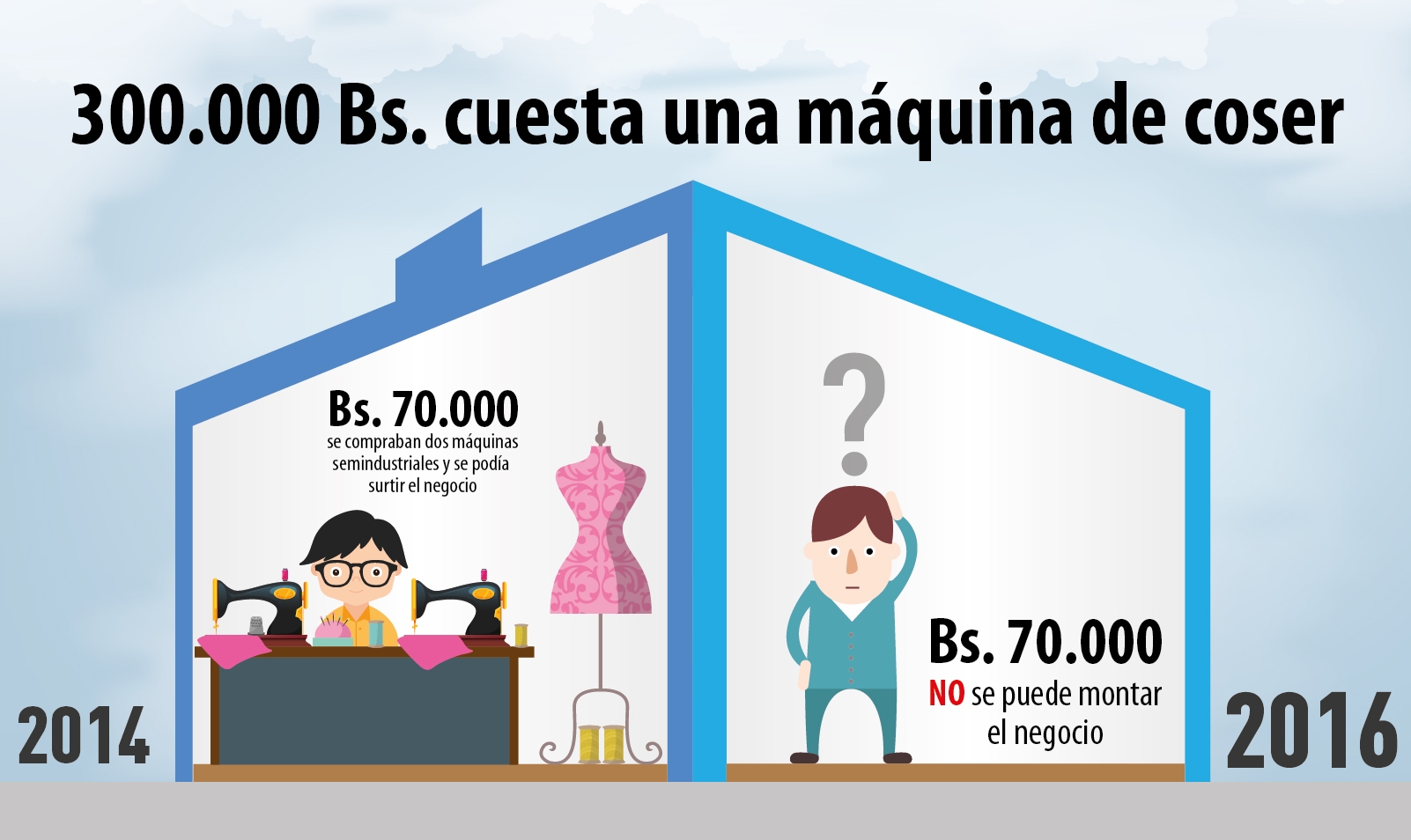 300.000 Bs. cuesta una máquina de coser

Bs. 70.000
se compraban dos máquinas semindustriales y se podía surtir el negocio

2014

?

Bs. 70.000
NO se puede montar el negocio

2016